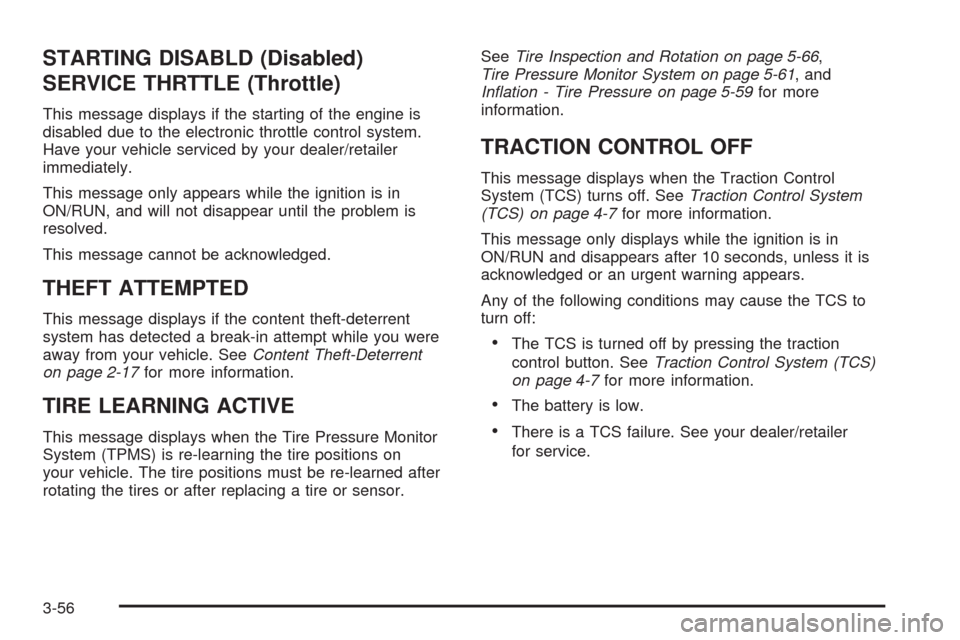 STARTING DISABLD (Disabled) SERVICE THRTTLE (Throttle)

This message displays if the starting of the engine is disabled due to the electronic throttle control system. Have your vehicle serviced by your dealer/retailer immediately.

This message only appears while the ignition is in ON/RUN, and will not disappear until the problem is resolved.

This message cannot be acknowledged.

THEFT ATTEMPTED

This message displays if the content theft-deterrent system has detected a break-in attempt while you were away from your vehicle. See Content Theft-Deterrent on page 2-17 for more information.

TIRE LEARNING ACTIVE

This message displays when the Tire Pressure Monitor System (TPMS) is re-learning the tire positions on your vehicle. The tire positions must be re-learned after rotating the tires or after replacing a tire or sensor.

See Tire Inspection and Rotation on page 5-66, Tire Pressure Monitor System on page 5-61, and Inflation - Tire Pressure on page 5-59 for more information.

TRACTION CONTROL OFF

This message displays when the Traction Control System (TCS) turns off. See Traction Control System (TCS) on page 4-7 for more information.

This message only displays while the ignition is in ON/RUN and disappears after 10 seconds, unless it is acknowledged or an urgent warning appears.

Any of the following conditions may cause the TCS to turn off:

• The TCS is turned off by pressing the traction control button. See Traction Control System (TCS) on page 4-7 for more information.

• The battery is low.

• There is a TCS failure. See your dealer/retailer for service.

3-56

carmanualsonline.info